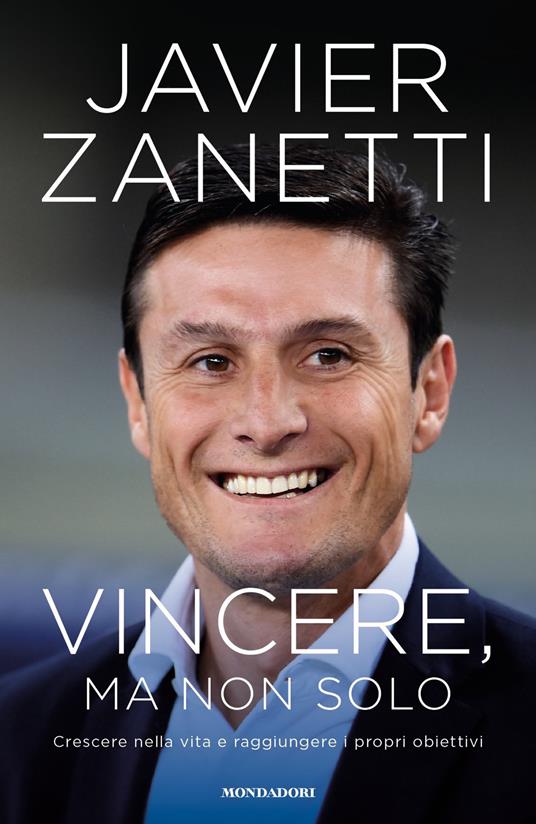 JAVIER ZANETTI

VINCERE, MA NON SOLO

Crescere nella vita e raggiungere i propri obiettivi

MONDADORI